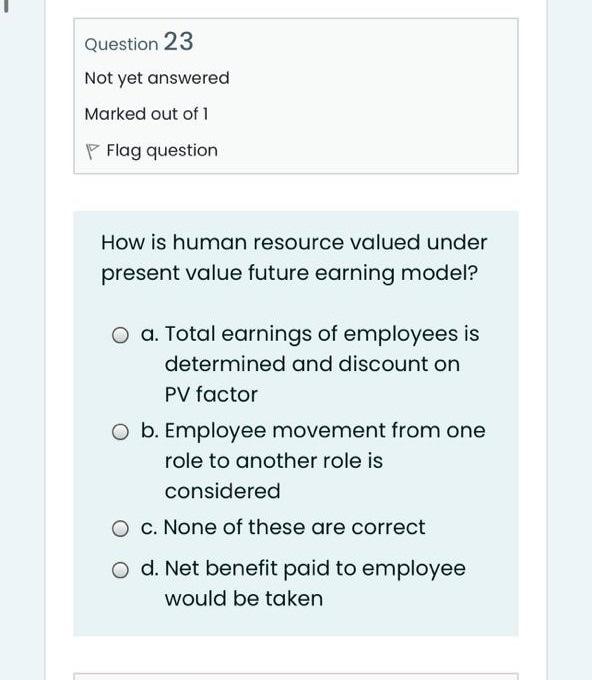 Question 23

Not yet answered

Marked out of 1

Flag question

How is human resource valued under present value future earning model?

a. Total earnings of employees is determined and discount on PV factor

b. Employee movement from one role to another role is considered

c. None of these are correct

d. Net benefit paid to employee would be taken